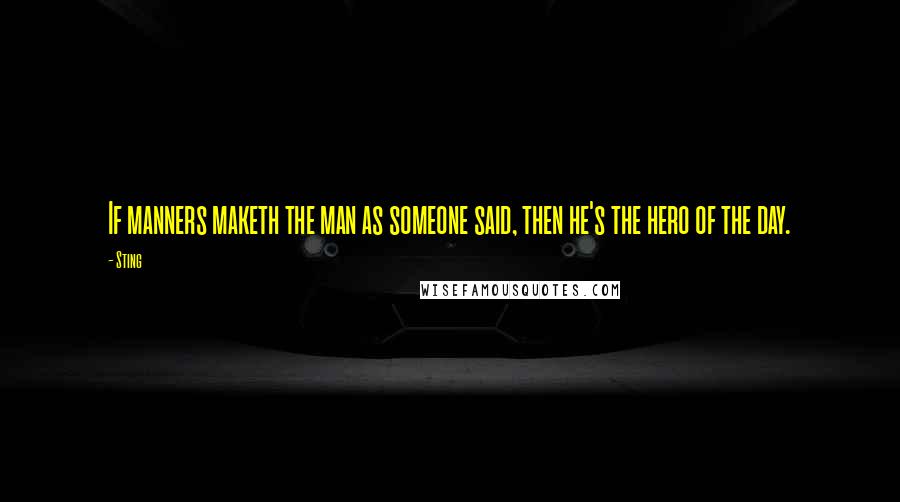 If manners maketh the man as someone said, then he's the hero of the day.

- Sting

WISEFAMOUSQUOTES.COM